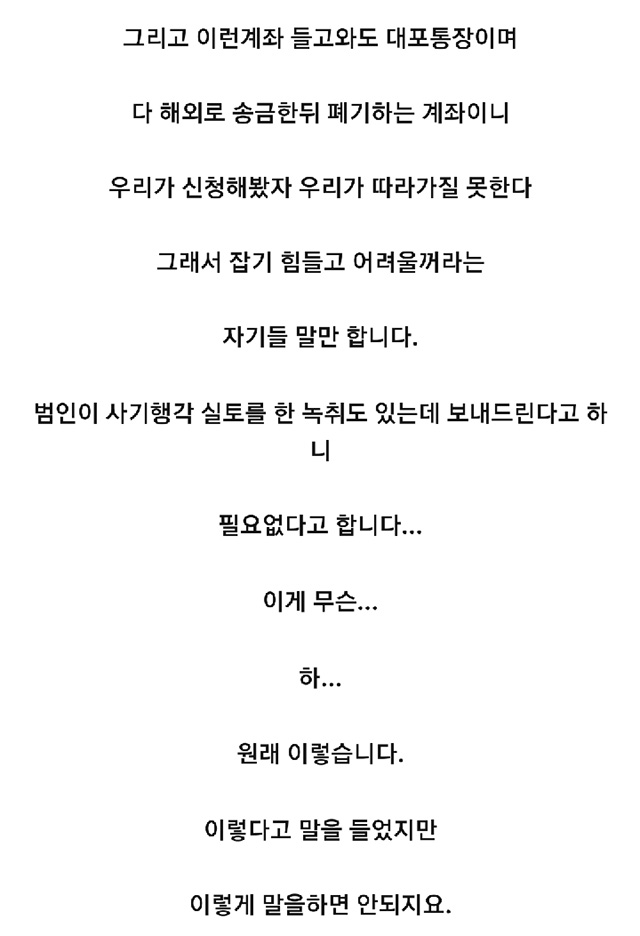 그리고 이런계좌 들고와도 대포통장이며

다 해외로 송금한뒤 폐기하는 계좌이니

우리가 신청해봤자 우리가 따라가질 못한다

그래서 잡기 힘들고 어려울꺼라는

자기들 말만 합니다.

범인이 사기행각 실토를 한 녹취도 있는데 보내드린다고 하니

필요없다고 합니다...

이게 무슨...

하...

원래 이렇습니다.

이렇다고 말을 들었지만

이렇게 말을하면 안되지요.